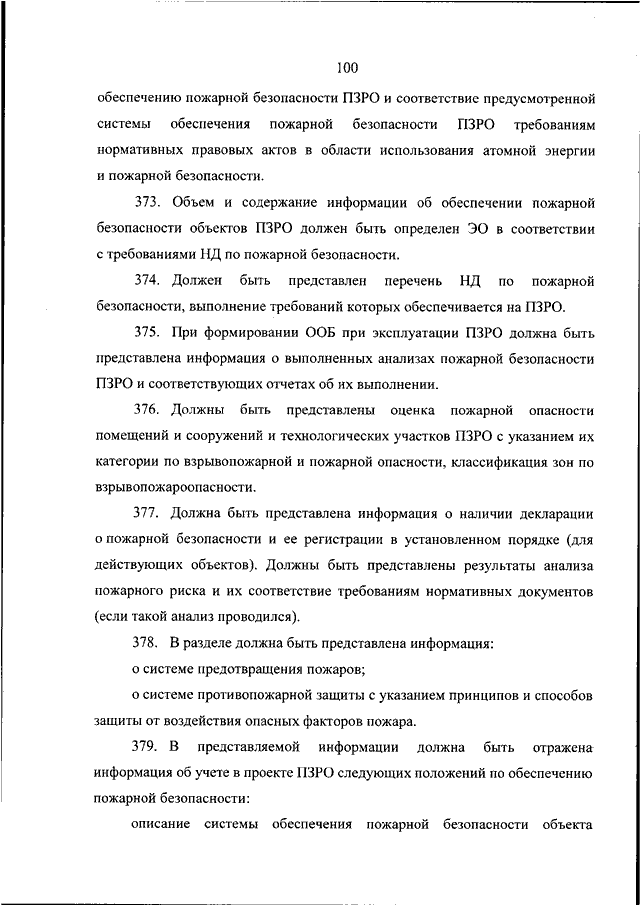 100

обеспечению пожарной безопасности ПЗРО и соответствие предусмотренной системы обеспечения пожарной безопасности ПЗРО требованиям нормативных правовых актов в области использования атомной энергии и пожарной безопасности.

373. Объем и содержание информации об обеспечении пожарной безопасности объектов ПЗРО должен быть определен ЭО в соответствии с требованиями НД по пожарной безопасности.

374. Должен быть представлен перечень НД по пожарной безопасности, выполнение требований которых обеспечивается на ПЗРО.

375. При формировании ООБ при эксплуатации ПЗРО должна быть представлена информация о выполненных анализах пожарной безопасности ПЗРО и соответствующих отчетах об их выполнении.

376. Должны быть представлены оценка пожарной опасности помещений и сооружений и технологических участков ПЗРО с указанием их категории по взрывопожарной и пожарной опасности, классификация зон по взрывопожароопасности.

377. Должна быть представлена информация о наличии декларации о пожарной безопасности и ее регистрации в установленном порядке (для действующих объектов). Должны быть представлены результаты анализа пожарного риска и их соответствие требованиям нормативных документов (если такой анализ проводился).

378. В разделе должна быть представлена информация:

о системе предотвращения пожаров;

о системе противопожарной защиты с указанием принципов и способов защиты от воздействия опасных факторов пожара.

379. В представляемой информации должна быть отражена информация об учете в проекте ПЗРО следующих положений по обеспечению пожарной безопасности:

описание системы обеспечения пожарной безопасности объекта